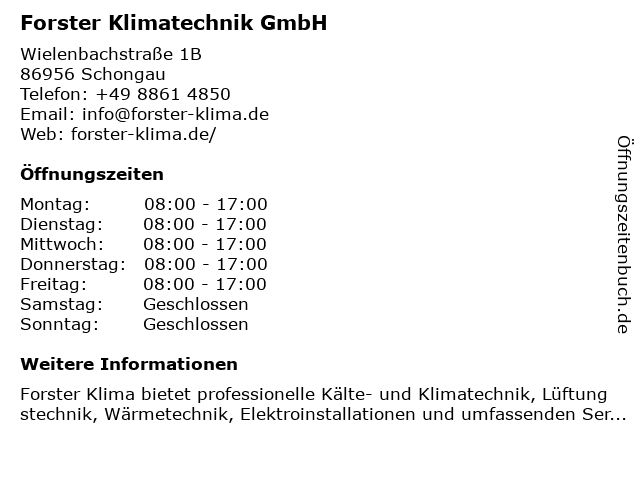 Forster Klimatechnik GmbH

Wielenbachstraße 1B
86956 Schongau
Telefon: +49 8861 4850
Email: info@forster-klima.de
Web: forster-klima.de/

Öffnungszeiten

Montag: 08:00 - 17:00
Dienstag: 08:00 - 17:00
Mittwoch: 08:00 - 17:00
Donnerstag: 08:00 - 17:00
Freitag: 08:00 - 17:00
Samstag: Geschlossen
Sonntag: Geschlossen

Weitere Informationen

Forster Klima bietet professionelle Kälte- und Klimatechnik, Lüftung stechnik, Wärmetechnik, Elektroinstallationen und umfassenden Ser...

Öffnungszeitenbuch.de